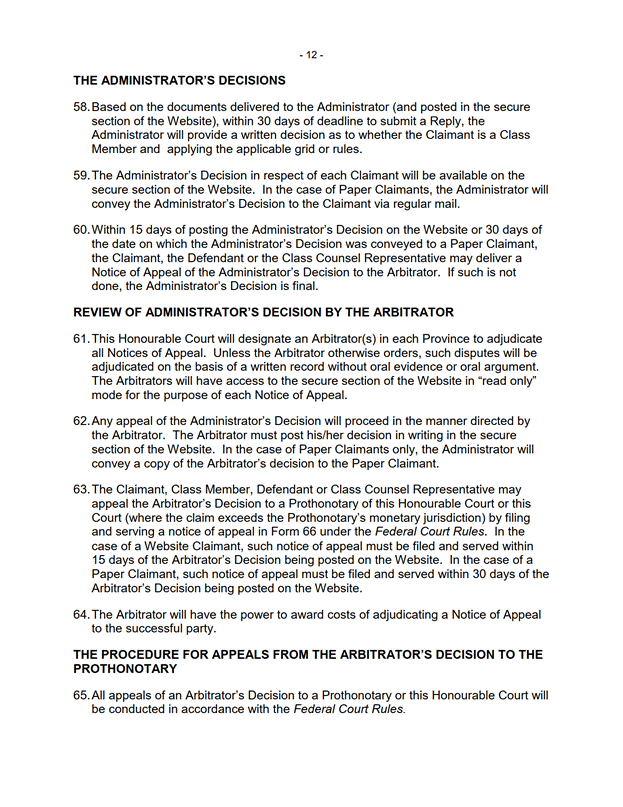 - 12 -

THE ADMINISTRATOR'S DECISIONS

58. Based on the documents delivered to the Administrator (and posted in the secure section of the Website), within 30 days of deadline to submit a Reply, the Administrator will provide a written decision as to whether the Claimant is a Class Member and applying the applicable grid or rules.

59. The Administrator's Decision in respect of each Claimant will be available on the secure section of the Website. In the case of Paper Claimants, the Administrator will convey the Administrator's Decision to the Claimant via regular mail.

60. Within 15 days of posting the Administrator's Decision on the Website or 30 days of the date on which the Administrator's Decision was conveyed to a Paper Claimant, the Claimant, the Defendant or the Class Counsel Representative may deliver a Notice of Appeal of the Administrator's Decision to the Arbitrator. If such is not done, the Administrator's Decision is final.

REVIEW OF ADMINISTRATOR'S DECISION BY THE ARBITRATOR

61. This Honourable Court will designate an Arbitrator(s) in each Province to adjudicate all Notices of Appeal. Unless the Arbitrator otherwise orders, such disputes will be adjudicated on the basis of a written record without oral evidence or oral argument. The Arbitrators will have access to the secure section of the Website in "read only" mode for the purpose of each Notice of Appeal.

62. Any appeal of the Administrator's Decision will proceed in the manner directed by the Arbitrator. The Arbitrator must post his/her decision in writing in the secure section of the Website. In the case of Paper Claimants only, the Administrator will convey a copy of the Arbitrator's decision to the Paper Claimant.

63. The Claimant, Class Member, Defendant or Class Counsel Representative may appeal the Arbitrator's Decision to a Prothonotary of this Honourable Court or this Court (where the claim exceeds the Prothonotary's monetary jurisdiction) by filing and serving a notice of appeal in Form 66 under the Federal Court Rules. In the case of a Website Claimant, such notice of appeal must be filed and served within 15 days of the Arbitrator's Decision being posted on the Website. In the case of a Paper Claimant, such notice of appeal must be filed and served within 30 days of the Arbitrator's Decision being posted on the Website.

64. The Arbitrator will have the power to award costs of adjudicating a Notice of Appeal to the successful party.

THE PROCEDURE FOR APPEALS FROM THE ARBITRATOR'S DECISION TO THE PROTHONOTARY

65. All appeals of an Arbitrator's Decision to a Prothonotary or this Honourable Court will be conducted in accordance with the Federal Court Rules.